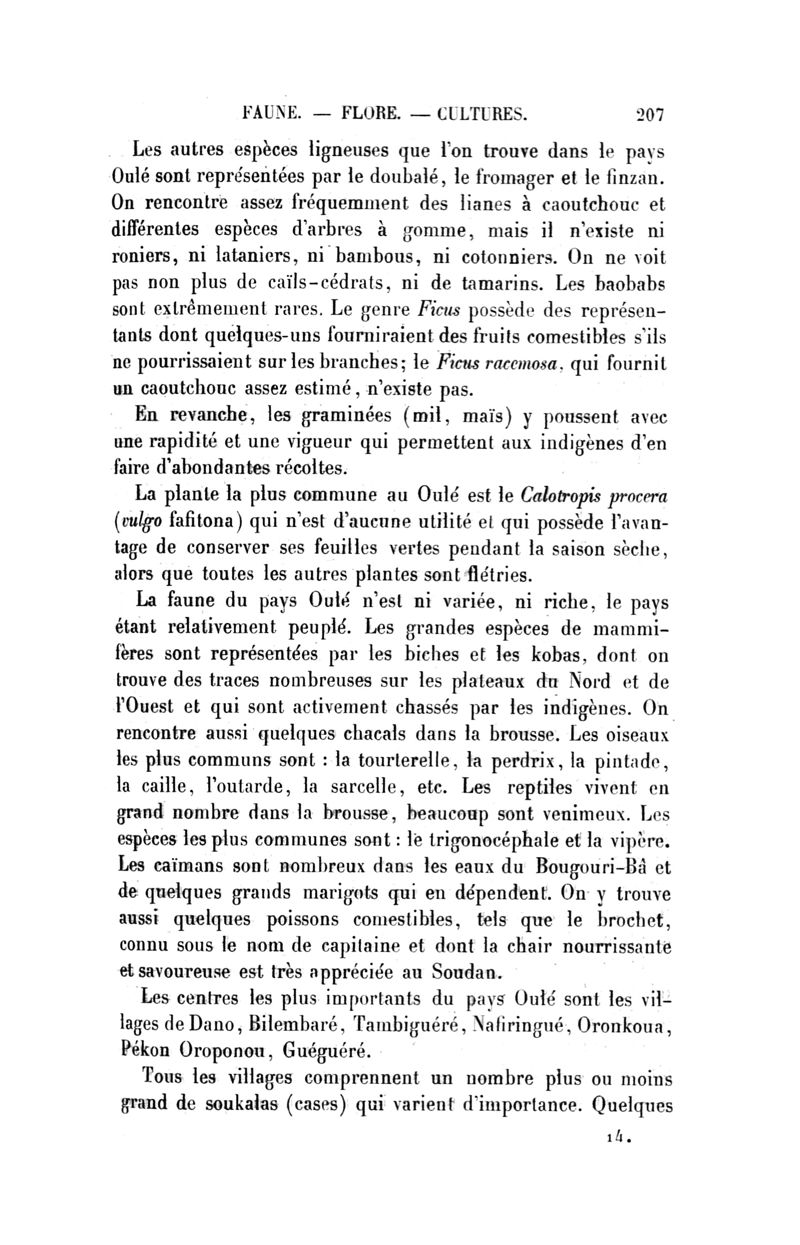 FAUNE. — FLORE. — CULTURES. 207

Les autres espèces ligneuses que l'on trouve dans le pays Oulé sont représentées par le doubalé, le fromager et le finzan. On rencontre assez fréquemment des lianes à caoutchouc et différentes espèces d'arbres à gomme, mais il n'existe ni roniers, ni lataniers, ni bambous, ni cotonniers. On ne voit pas non plus de caïls-cédrats, ni de tamarins. Les baobabs sont extrêmement rares. Le genre Ficus possède des représentants dont quelques-uns fourniraient des fruits comestibles s'ils ne pourrissaient sur les branches; le Ficus racemosa, qui fournit un caoutchouc assez estimé, n'existe pas.

En revanche, les graminées (mil, maïs) y poussent avec une rapidité et une vigueur qui permettent aux indigènes d'en faire d'abondantes récoltes.

La plante la plus commune au Oulé est le Calotropis procera (vulgo fafitona) qui n'est d'aucune utilité et qui possède l'avantage de conserver ses feuilles vertes pendant la saison sèche, alors que toutes les autres plantes sont flétries.

La faune du pays Oulé n'est ni variée, ni riche, le pays étant relativement peuplé. Les grandes espèces de mammifères sont représentées par les biches et les kobas, dont on trouve des traces nombreuses sur les plateaux du Nord et de l'Ouest et qui sont activement chassés par les indigènes. On rencontre aussi quelques chacals dans la brousse. Les oiseaux les plus communs sont : la tourterelle, la perdrix, la pintade, la caille, l'outarde, la sarcelle, etc. Les reptiles vivent en grand nombre dans la brousse, beaucoup sont venimeux. Les espèces les plus communes sont : le trigonocéphale et la vipère. Les caïmans sont nombreux dans les eaux du Bougouri-Bâ et de quelques grands marigots qui en dépendent. On y trouve aussi quelques poissons comestibles, tels que le brochet, connu sous le nom de capitaine et dont la chair nourrissante et savoureuse est très appréciée au Soudan.

Les centres les plus importants du pays Oulé sont les villages de Dano, Bilembaré, Tambiguéré, Nafiringué, Oronkoua, Pékon Oroponou, Guéguéré.

Tous les villages comprennent un nombre plus ou moins grand de soukalas (cases) qui varient d'importance. Quelques

14.